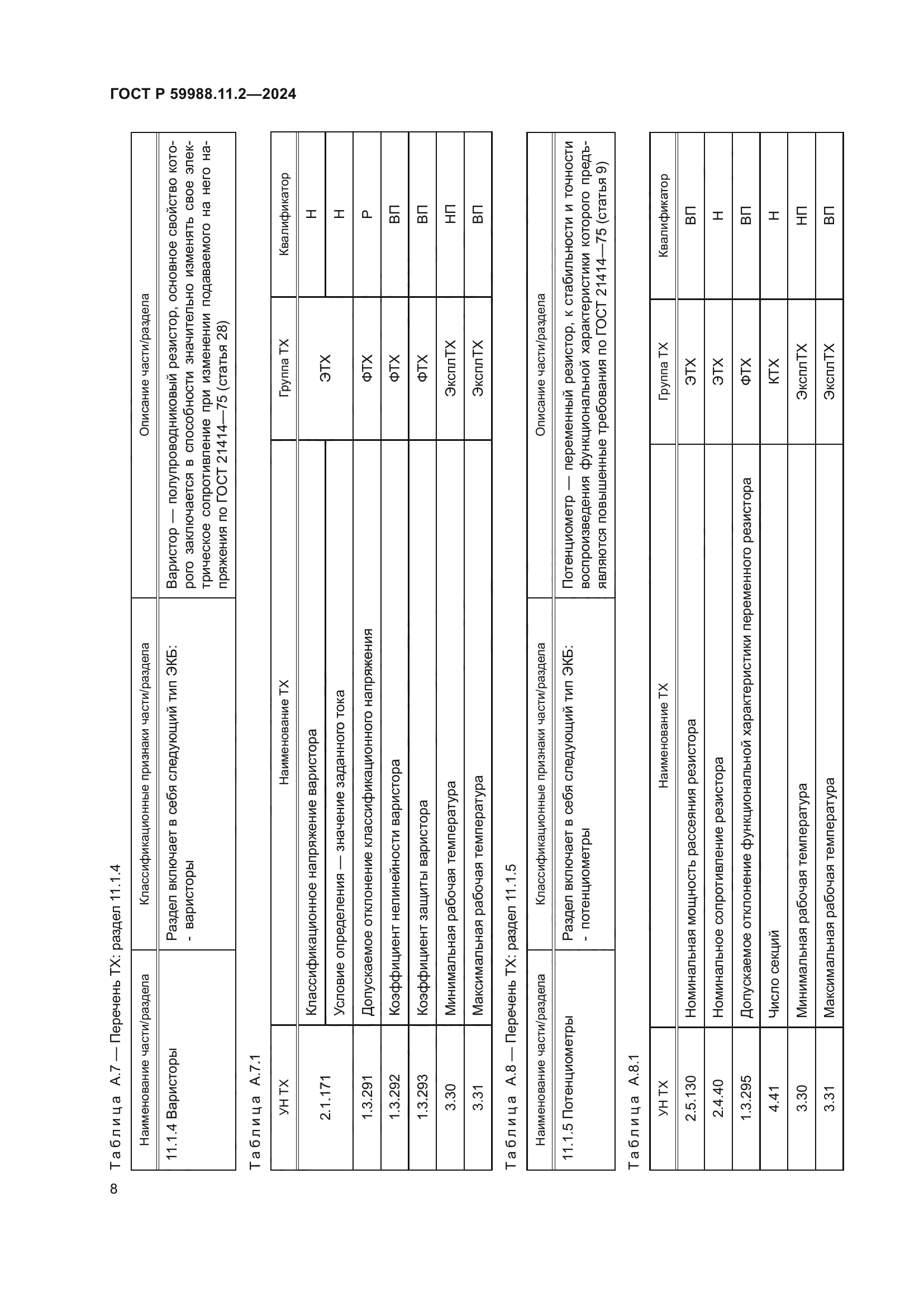 ГОСТ Р 59988.11.2—2024

Таблица А.7 — Перечень ТХ: раздел 11.1.4

| Наименование части/раздела | Классификационные признаки части/раздела | Описание части/раздела |
|---|---|---|
| 11.1.4 Варисторы | Раздел включает в себя следующий тип ЭКБ: - варисторы | Варистор — полупроводниковый резистор, основное свойство которого заключается в способности значительно изменять свое электрическое сопротивление при изменении подаваемого на него напряжения по ГОСТ 21414—75 (статья 28) |

Таблица А.7.1

| УН ТХ | Наименование ТХ | Группа ТХ | Квалификатор |
|---|---|---|---|
| 2.1.171 | Классификационное напряжение варистора | ЭТХ | Н |
| | Условие определения — значение заданного тока | | Н |
| 1.3.291 | Допускаемое отклонение классификационного напряжения | ФТХ | Р |
| 1.3.292 | Коэффициент нелинейности варистора | ФТХ | ВП |
| 1.3.293 | Коэффициент защиты варистора | ФТХ | ВП |
| 3.30 | Минимальная рабочая температура | ЭксплТХ | НП |
| 3.31 | Максимальная рабочая температура | ЭксплТХ | ВП |

Таблица А.8 — Перечень ТХ: раздел 11.1.5

| Наименование части/раздела | Классификационные признаки части/раздела | Описание части/раздела |
|---|---|---|
| 11.1.5 Потенциометры | Раздел включает в себя следующий тип ЭКБ: - потенциометры | Потенциометр — переменный резистор, к стабильности и точности воспроизведения функциональной характеристики которого предъявляются повышенные требования по ГОСТ 21414—75 (статья 9) |

Таблица А.8.1

| УН ТХ | Наименование ТХ | Группа ТХ | Квалификатор |
|---|---|---|---|
| 2.5.130 | Номинальная мощность рассеяния резистора | ЭТХ | ВП |
| 2.4.40 | Номинальное сопротивление резистора | ЭТХ | Н |
| 1.3.295 | Допускаемое отклонение функциональной характеристики переменного резистора | ФТХ | ВП |
| 4.41 | Число секций | КТХ | Н |
| 3.30 | Минимальная рабочая температура | ЭксплТХ | НП |
| 3.31 | Максимальная рабочая температура | ЭксплТХ | ВП |

8